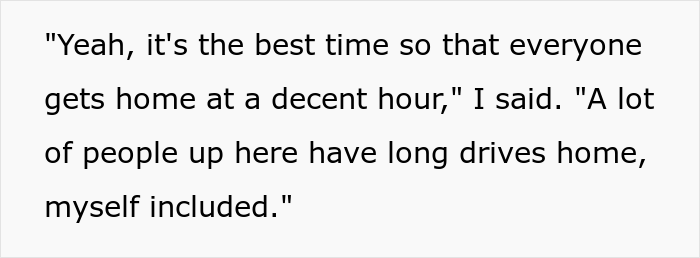 "Yeah, it's the best time so that everyone gets home at a decent hour," I said. "A lot of people up here have long drives home, myself included."